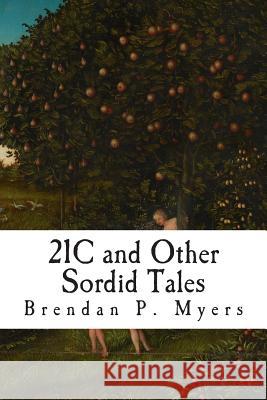 21C and Other Sordid Tales
Brendan P. Myers

Kraina Książek